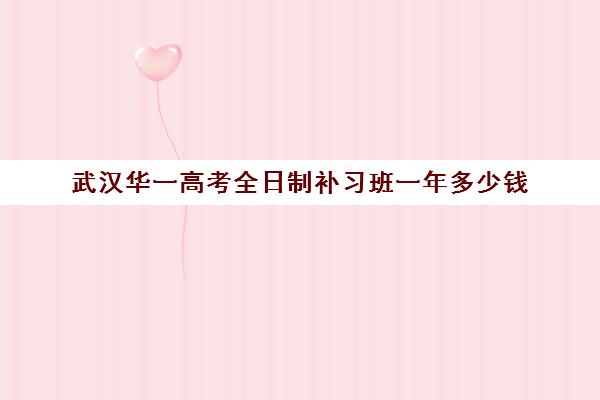 武汉华一高考全日制补习班一年多少钱